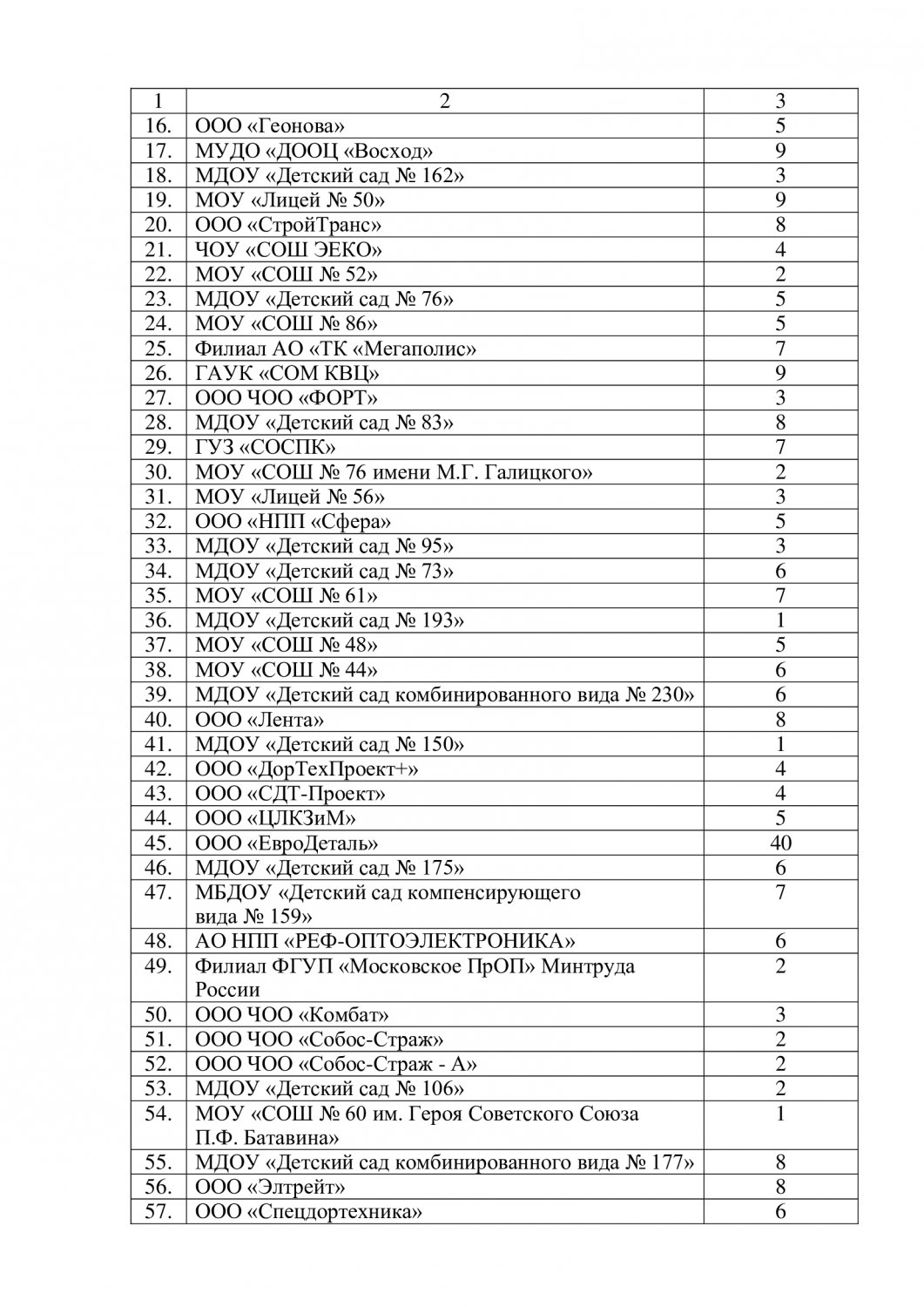 | 1 | 2 | 3 |
|---|---|---|
| 16. | ООО «Геонова» | 5 |
| 17. | МУДО «ДООЦ «Восход» | 9 |
| 18. | МДОУ «Детский сад № 162» | 3 |
| 19. | МОУ «Лицей № 50» | 9 |
| 20. | ООО «СтройТранс» | 8 |
| 21. | ЧОУ «СОШ ЭЕКО» | 4 |
| 22. | МОУ «СОШ № 52» | 2 |
| 23. | МДОУ «Детский сад № 76» | 5 |
| 24. | МОУ «СОШ № 86» | 5 |
| 25. | Филиал АО «ТК «Мегаполис» | 7 |
| 26. | ГАУК «СОМ КВЦ» | 9 |
| 27. | ООО ЧОО «ФОРТ» | 3 |
| 28. | МДОУ «Детский сад № 83» | 8 |
| 29. | ГУЗ «СОСПК» | 7 |
| 30. | МОУ «СОШ № 76 имени М.Г. Галицкого» | 2 |
| 31. | МОУ «Лицей № 56» | 3 |
| 32. | ООО «НПП «Сфера» | 5 |
| 33. | МДОУ «Детский сад № 95» | 3 |
| 34. | МДОУ «Детский сад № 73» | 6 |
| 35. | МОУ «СОШ № 61» | 7 |
| 36. | МДОУ «Детский сад № 193» | 1 |
| 37. | МОУ «СОШ № 48» | 5 |
| 38. | МОУ «СОШ № 44» | 6 |
| 39. | МДОУ «Детский сад комбинированного вида № 230» | 6 |
| 40. | ООО «Лента» | 8 |
| 41. | МДОУ «Детский сад № 150» | 1 |
| 42. | ООО «ДорТехПроект+» | 4 |
| 43. | ООО «СДТ-Проект» | 4 |
| 44. | ООО «ЦЛКЗиМ» | 5 |
| 45. | ООО «ЕвроДеталь» | 40 |
| 46. | МДОУ «Детский сад № 175» | 6 |
| 47. | МБДОУ «Детский сад компенсирующего вида № 159» | 7 |
| 48. | АО НПП «РЕФ-ОПТОЭЛЕКТРОНИКА» | 6 |
| 49. | Филиал ФГУП «Московское ПрОП» Минтруда России | 2 |
| 50. | ООО ЧОО «Комбат» | 3 |
| 51. | ООО ЧОО «Собос-Страж» | 2 |
| 52. | ООО ЧОО «Собос-Страж - А» | 2 |
| 53. | МДОУ «Детский сад № 106» | 2 |
| 54. | МОУ «СОШ № 60 им. Героя Советского Союза П.Ф. Батавина» | 1 |
| 55. | МДОУ «Детский сад комбинированного вида № 177» | 8 |
| 56. | ООО «Элтрейт» | 8 |
| 57. | ООО «Спецдортехника» | 6 |